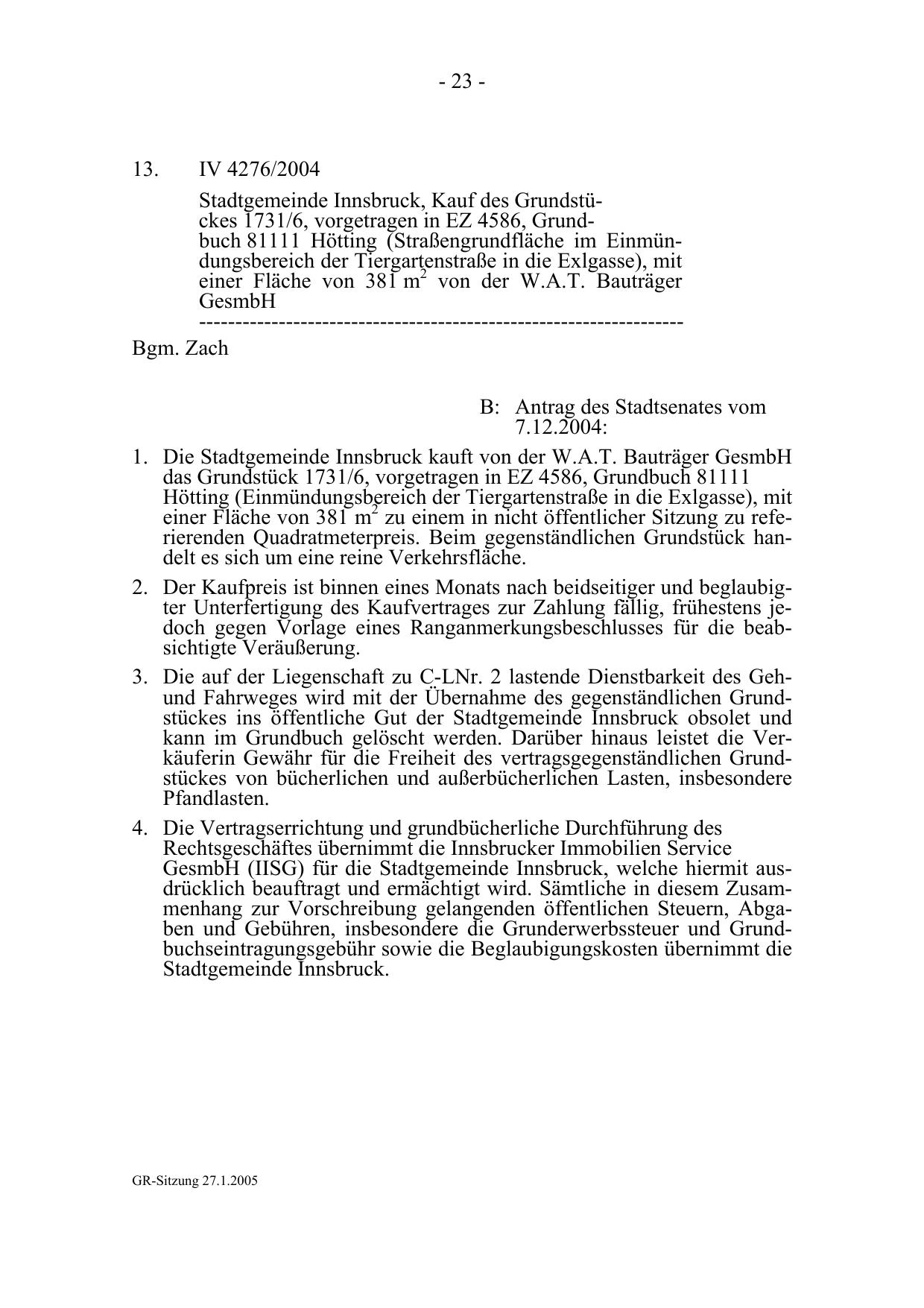 - 23 -

13. IV 4276/2004

Stadtgemeinde Innsbruck, Kauf des Grundstückes 1731/6, vorgetragen in EZ 4586, Grundbuch 81111 Hötting (Straßengrundfläche im Einmündungsbereich der Tiergartenstraße in die Exlgasse), mit einer Fläche von 381 $m^2$ von der W.A.T. Bauträger GesmbH
-----------------------------------------------------------------

Bgm. Zach

B: Antrag des Stadtsenates vom 7.12.2004:

1. Die Stadtgemeinde Innsbruck kauft von der W.A.T. Bauträger GesmbH das Grundstück 1731/6, vorgetragen in EZ 4586, Grundbuch 81111 Hötting (Einmündungsbereich der Tiergartenstraße in die Exlgasse), mit einer Fläche von 381 $m^2$ zu einem in nicht öffentlicher Sitzung zu referierenden Quadratmeterpreis. Beim gegenständlichen Grundstück handelt es sich um eine reine Verkehrsfläche.

2. Der Kaufpreis ist binnen eines Monats nach beidseitiger und beglaubigter Unterfertigung des Kaufvertrages zur Zahlung fällig, frühestens jedoch gegen Vorlage eines Ranganmerkungsbeschlusses für die beabsichtigte Veräußerung.

3. Die auf der Liegenschaft zu C-LNr. 2 lastende Dienstbarkeit des Geh- und Fahrweges wird mit der Übernahme des gegenständlichen Grundstückes ins öffentliche Gut der Stadtgemeinde Innsbruck obsolet und kann im Grundbuch gelöscht werden. Darüber hinaus leistet die Verkäuferin Gewähr für die Freiheit des vertragsgegenständlichen Grundstückes von bücherlichen und außerbücherlichen Lasten, insbesondere Pfandlasten.

4. Die Vertragserrichtung und grundbücherliche Durchführung des Rechtsgeschäftes übernimmt die Innsbrucker Immobilien Service GesmbH (IISG) für die Stadtgemeinde Innsbruck, welche hiermit ausdrücklich beauftragt und ermächtigt wird. Sämtliche in diesem Zusammenhang zur Vorschreibung gelangenden öffentlichen Steuern, Abgaben und Gebühren, insbesondere die Grunderwerbssteuer und Grundbuchseintragungsgebühr sowie die Beglaubigungskosten übernimmt die Stadtgemeinde Innsbruck.

GR-Sitzung 27.1.2005